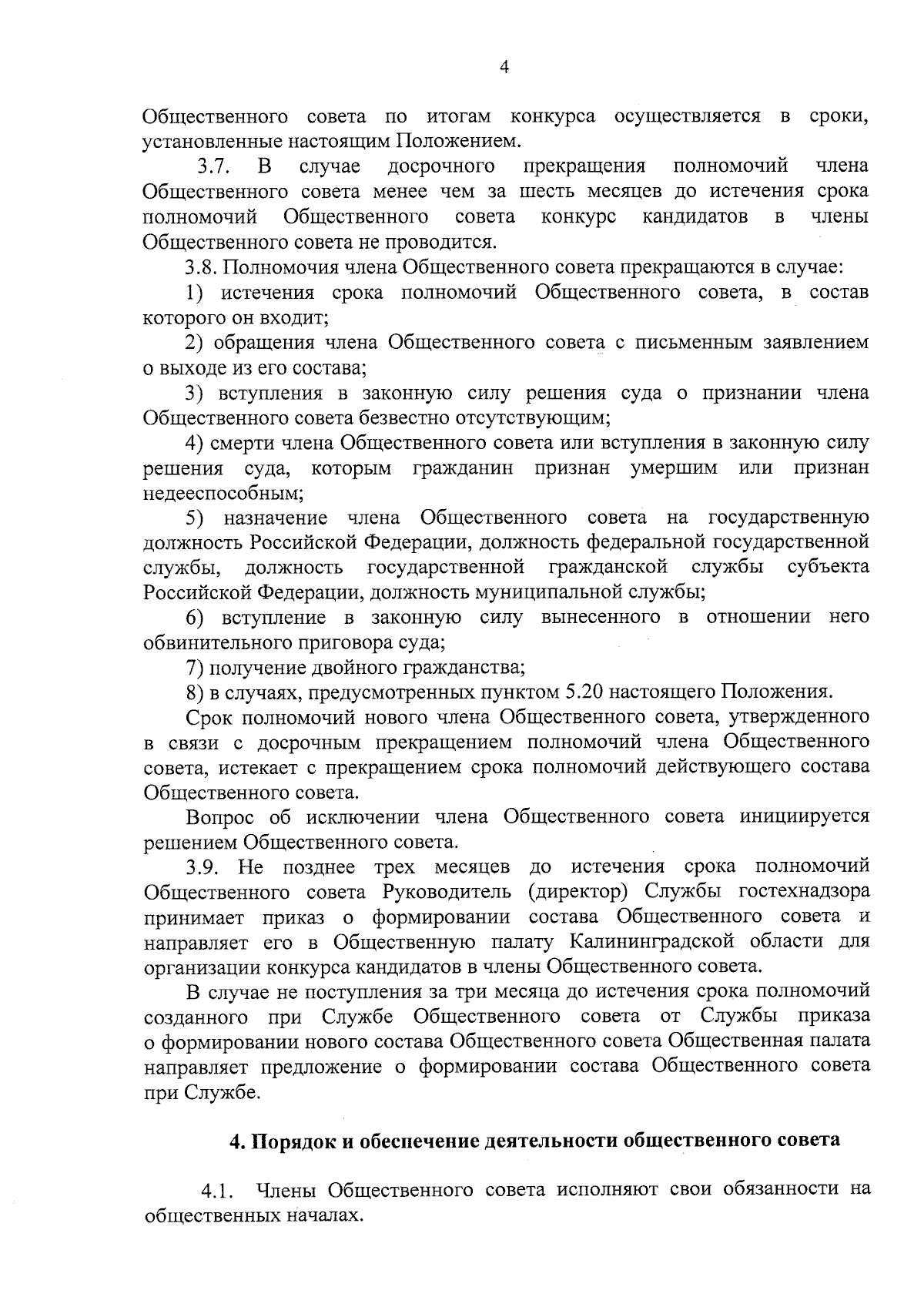 4

Общественного совета по итогам конкурса осуществляется в сроки, установленные настоящим Положением.

3.7. В случае досрочного прекращения полномочий члена Общественного совета менее чем за шесть месяцев до истечения срока полномочий Общественного совета конкурс кандидатов в члены Общественного совета не проводится.

3.8. Полномочия члена Общественного совета прекращаются в случае:

1) истечения срока полномочий Общественного совета, в состав которого он входит;

2) обращения члена Общественного совета с письменным заявлением о выходе из его состава;

3) вступления в законную силу решения суда о признании члена Общественного совета безвестно отсутствующим;

4) смерти члена Общественного совета или вступления в законную силу решения суда, которым гражданин признан умершим или признан недееспособным;

5) назначение члена Общественного совета на государственную должность Российской Федерации, должность федеральной государственной службы, должность государственной гражданской службы субъекта Российской Федерации, должность муниципальной службы;

6) вступление в законную силу вынесенного в отношении него обвинительного приговора суда;

7) получение двойного гражданства;

8) в случаях, предусмотренных пунктом 5.20 настоящего Положения.

Срок полномочий нового члена Общественного совета, утвержденного в связи с досрочным прекращением полномочий члена Общественного совета, истекает с прекращением срока полномочий действующего состава Общественного совета.

Вопрос об исключении члена Общественного совета инициируется решением Общественного совета.

3.9. Не позднее трех месяцев до истечения срока полномочий Общественного совета Руководитель (директор) Службы гостехнадзора принимает приказ о формировании состава Общественного совета и направляет его в Общественную палату Калининградской области для организации конкурса кандидатов в члены Общественного совета.

В случае не поступления за три месяца до истечения срока полномочий созданного при Службе Общественного совета от Службы приказа о формировании нового состава Общественного совета Общественная палата направляет предложение о формировании состава Общественного совета при Службе.

4. Порядок и обеспечение деятельности общественного совета

4.1. Члены Общественного совета исполняют свои обязанности на общественных началах.